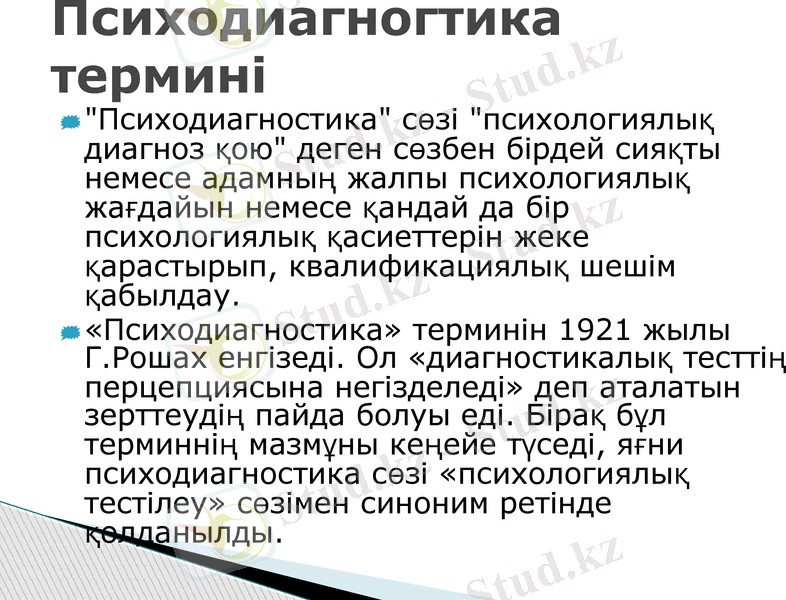 Психодиагногтика термині

• "Психодиагностика" сөзі "психологиялық диагноз қою" деген сөзбен бірдей сияқты немесе адамның жалпы психологиялық жағдайын немесе қандай да бір психологиялық қасиеттерін жеке қарастырып, квалификациялық шешім қабылдау.

• «Психодиагностика» терминін 1921 жылы Г.Рошах енгізеді. Ол «диагностикалық тесттің перцепциясына негізделеді» деп аталатын зерттеудің пайда болуы еді. Бірақ бұл терминнің мазмұны кеңейе түседі, яғни психодиагностика сөзі «психологиялық тестілеу» сөзімен синоним ретінде қолданылды.

Stud.kz